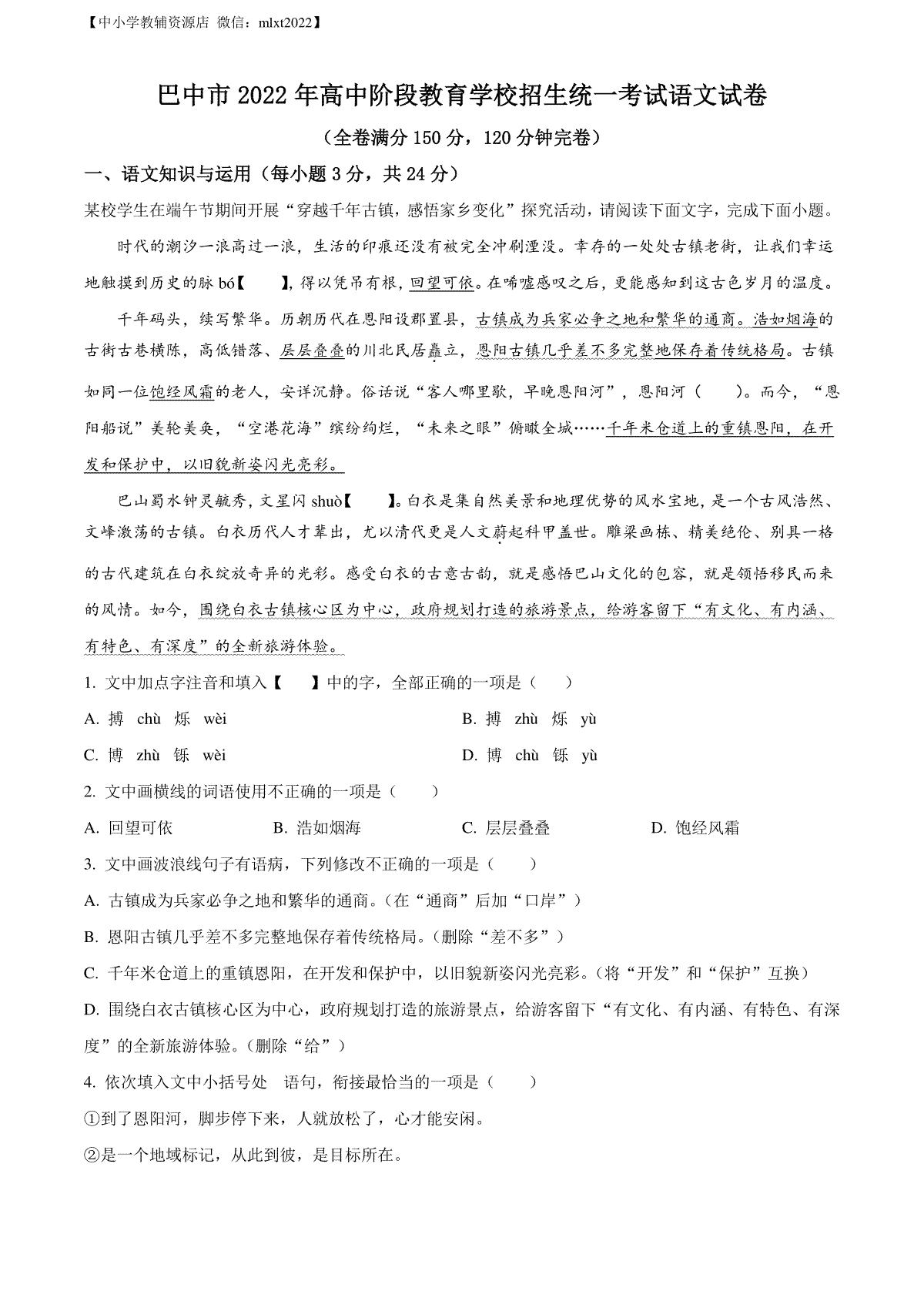 【中小学教辅资源店 微信：mlxt2022】

巴中市 2022 年高中阶段教育学校招生统一考试语文试卷

（全卷满分 150 分，120 分钟完卷）

一、语文知识与运用（每小题 3 分，共 24 分）

某校学生在端午节期间开展“穿越千年古镇，感悟家乡变化”探究活动，请阅读下面文字，完成下面小题。

时代的潮汐一浪高过一浪，生活的印痕还没有被完全冲刷湮没。幸存的一处处古镇老街，让我们幸运地触摸到历史的脉 bó【　】，得以凭吊有根，回望可依。在唏嘘感叹之后，更能感知到这古色岁月的温度。

千年码头，续写繁华。历朝历代在恩阳设郡置县，古镇成为兵家必争之地和繁华的通商。浩如烟海的古街古巷横陈，高低错落、层层叠叠的川北民居矗立，恩阳古镇几乎差不多完整地保存着传统格局。古镇如同一位饱经风霜的老人，安详沉静。俗话说“客人哪里歇，早晚恩阳河”，恩阳河（　）。而今，“恩阳船说”美轮美奂，“空港花海”缤纷绚烂，“未来之眼”俯瞰全城……千年米仓道上的重镇恩阳，在开发和保护中，以旧貌新姿闪光亮彩。

巴山蜀水钟灵毓秀，文星闪 shuò【　】。白衣是集自然美景和地理优势的风水宝地，是一个古风浩然、文峰激荡的古镇。白衣历代人才辈出，尤以清代更是人文蔚起科甲盖世。雕梁画栋、精美绝伦、别具一格的古代建筑在白衣绽放奇异的光彩。感受白衣的古意古韵，就是感悟巴山文化的包容，就是领悟移民而来的风情。如今，围绕白衣古镇核心区为中心，政府规划打造的旅游景点，给游客留下“有文化、有内涵、有特色、有深度”的全新旅游体验。

1. 文中加点字注音和填入【　】中的字，全部正确的一项是（　）

A. 搏　chù　烁　wèi

B. 搏　zhù　烁　yù

C. 博　zhù　铄　wèi

D. 博　chù　铄　yù

2. 文中画横线的词语使用不正确的一项是（　）

A. 回望可依

B. 浩如烟海

C. 层层叠叠

D. 饱经风霜

3. 文中画波浪线句子有语病，下列修改不正确的一项是（　）

A. 古镇成为兵家必争之地和繁华的通商。(在“通商”后加“口岸”)

B. 恩阳古镇几乎差不多完整地保存着传统格局。(删除“差不多”)

C. 千年米仓道上的重镇恩阳，在开发和保护中，以旧貌新姿闪光亮彩。(将“开发”和“保护”互换)

D. 围绕白衣古镇核心区为中心，政府规划打造的旅游景点，给游客留下“有文化、有内涵、有特色、有深度”的全新旅游体验。(删除“给”)

4. 依次填入文中小括号处　语句，衔接最恰当的一项是（　）

①到了恩阳河，脚步停下来，人就放松了，心才能安闲。

②是一个地域标记，从此到彼，是目标所在。